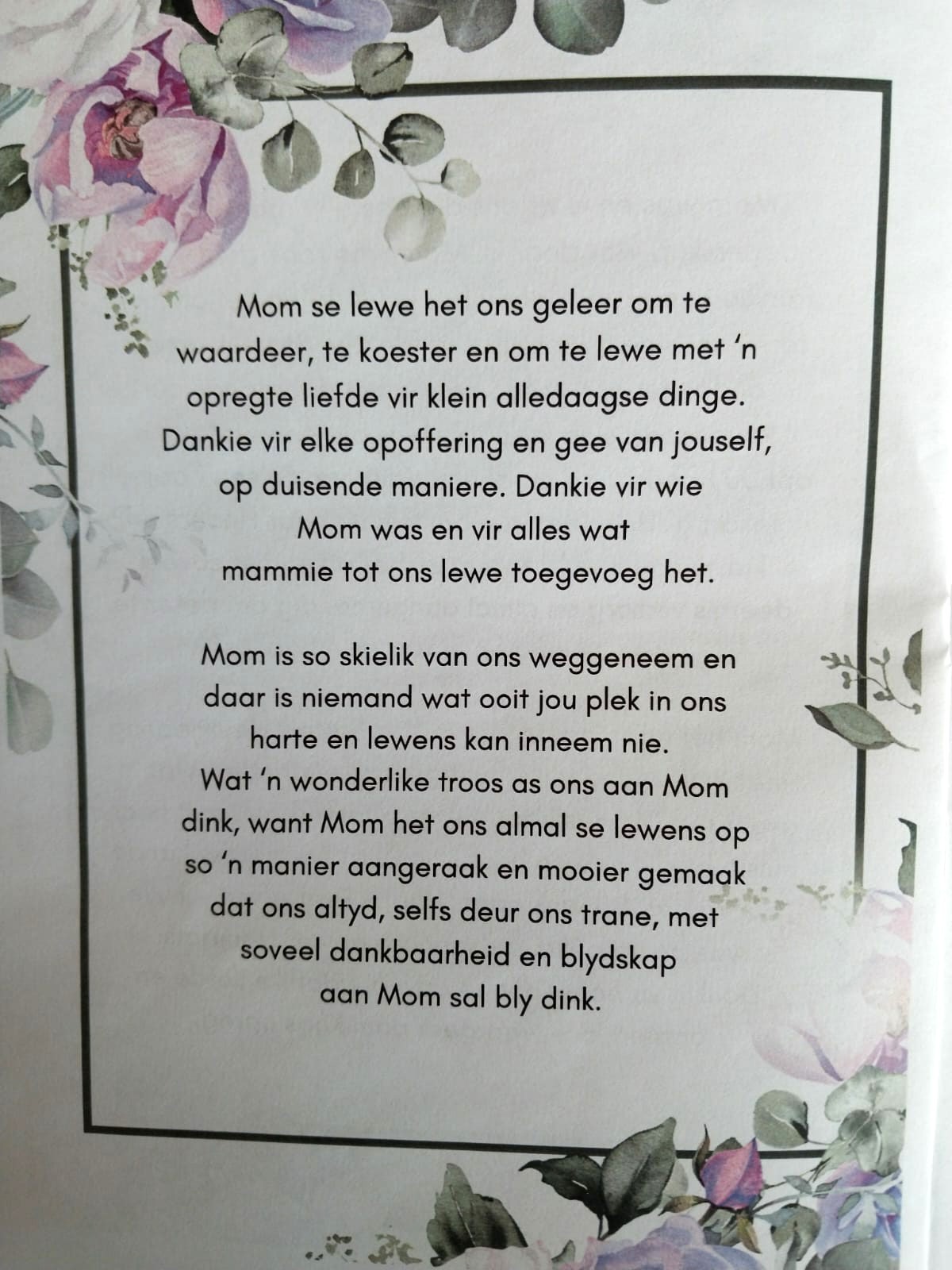 Mom se lewe het ons geleer om te waardeer, te koester en om te lewe met 'n opregte liefde vir klein alledaagse dinge. Dankie vir elke opoffering en gee van jouself, op duisende maniere. Dankie vir wie Mom was en vir alles wat mammie tot ons lewe toegevoeg het.

Mom is so skielik van ons weggeneem en daar is niemand wat ooit jou plek in ons harte en lewens kan inneem nie. Wat 'n wonderlike troos as ons aan Mom dink, want Mom het ons almal se lewens op so 'n manier aangeraak en mooier gemaak dat ons altyd, selfs deur ons trane, met soveel dankbaarheid en blydskap aan Mom sal bly dink.